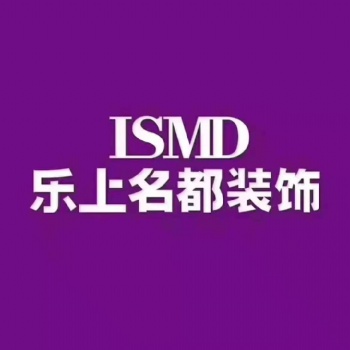 ISMD
乐上名都装饰